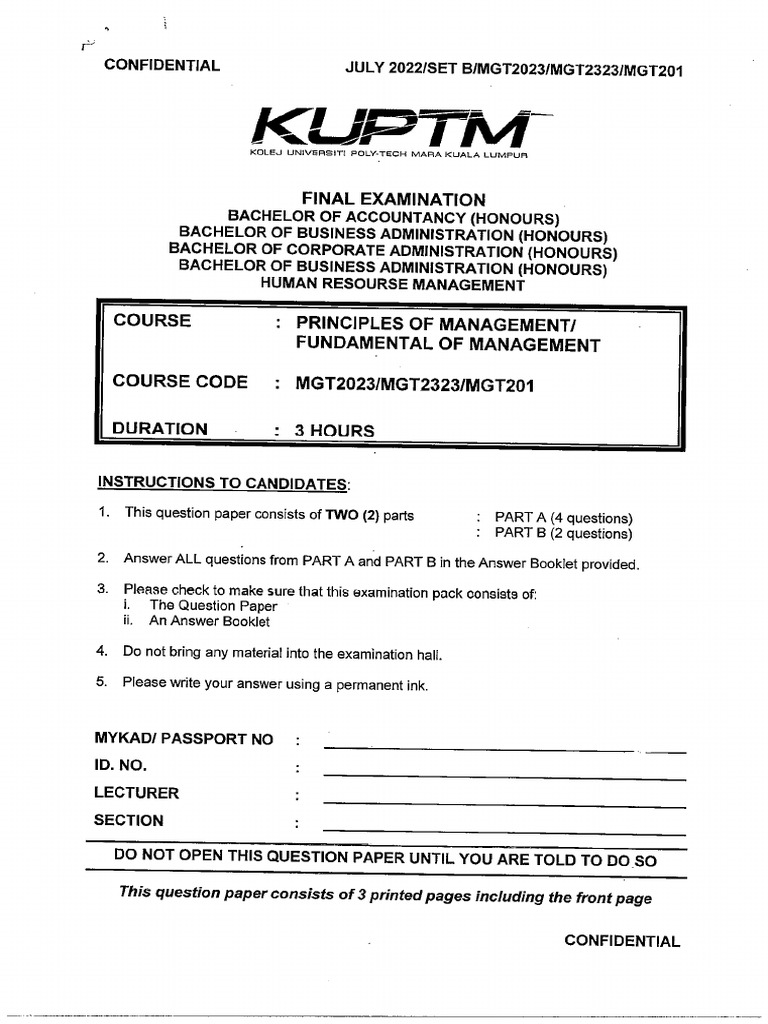 CONFIDENTIAL

JULY 2022/SET B/MGT2023/MGT2323/MGT201

KUPTM
KOLEJ UNIVERSITI POLY-TECH MARA KUALA LUMPUR

FINAL EXAMINATION
BACHELOR OF ACCOUNTANCY (HONOURS)
BACHELOR OF BUSINESS ADMINISTRATION (HONOURS)
BACHELOR OF CORPORATE ADMINISTRATION (HONOURS)
BACHELOR OF BUSINESS ADMINISTRATION (HONOURS)
HUMAN RESOURSE MANAGEMENT

COURSE : PRINCIPLES OF MANAGEMENT/ FUNDAMENTAL OF MANAGEMENT

COURSE CODE : MGT2023/MGT2323/MGT201

DURATION : 3 HOURS

INSTRUCTIONS TO CANDIDATES:

1. This question paper consists of TWO (2) parts : PART A (4 questions)
: PART B (2 questions)

2. Answer ALL questions from PART A and PART B in the Answer Booklet provided.

3. Please check to make sure that this examination pack consists of:
i. The Question Paper
ii. An Answer Booklet

4. Do not bring any material into the examination hall.

5. Please write your answer using a permanent ink.

MYKAD/ PASSPORT NO :
ID. NO. :
LECTURER :
SECTION :

DO NOT OPEN THIS QUESTION PAPER UNTIL YOU ARE TOLD TO DO SO

This question paper consists of 3 printed pages including the front page

CONFIDENTIAL